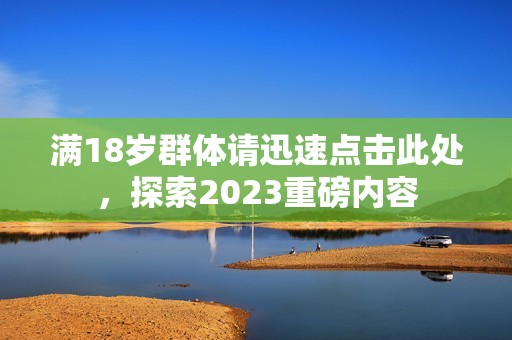 满18岁群体请迅速点击此处，探索2023重磅内容